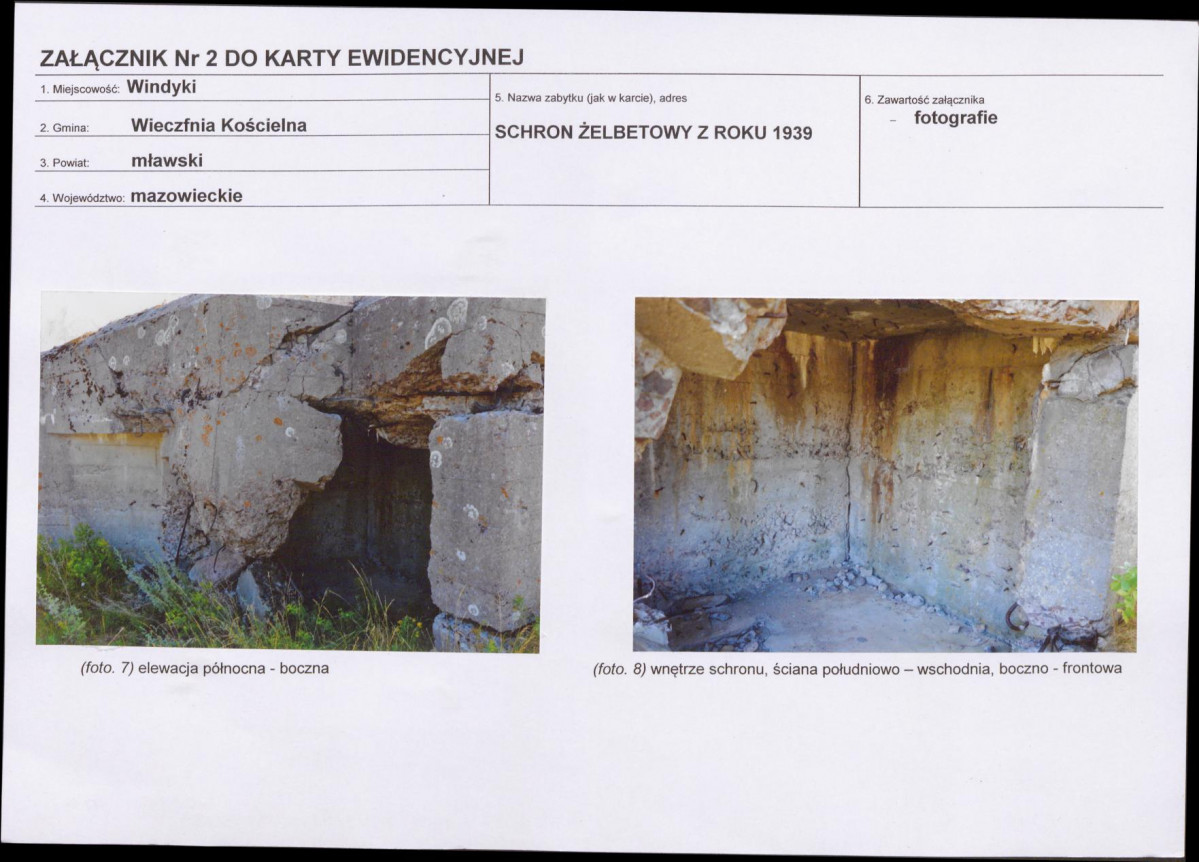 ZAŁĄCZNIK Nr 2 DO KARTY EWIDENCYJNEJ

1. Miejscowość: Windyki

2. Gmina: Wieczfnia Kościelna

3. Powiat: mławski

4. Województwo: mazowieckie

5. Nazwa zabytku (jak w karcie), adres

SCHRON ŻELBETOWY Z ROKU 1939

6. Zawartość załącznika

- fotografie

(foto. 7) elewacja północna - boczna

(foto. 8) wnętrze schronu, ściana południowo – wschodnia, boczno - frontowa